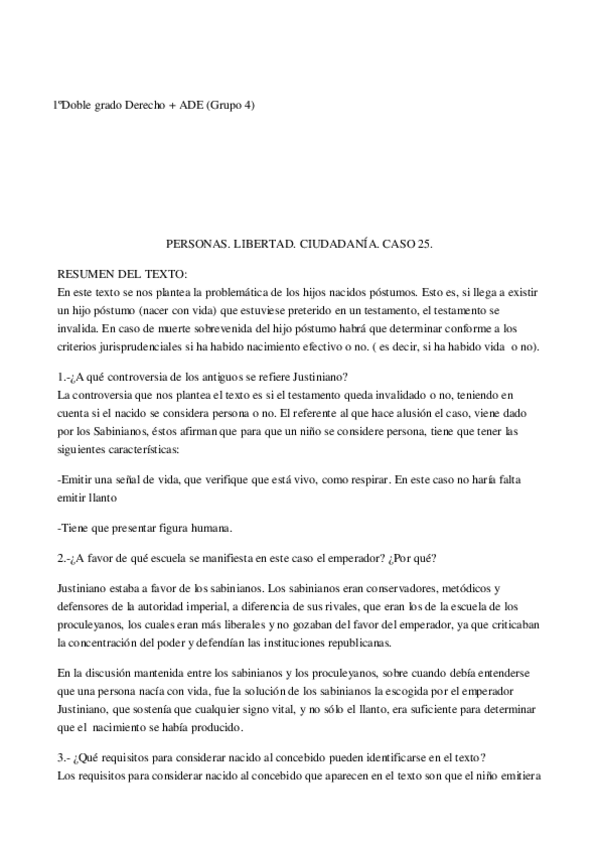 1ºDoble grado Derecho + ADE (Grupo 4)

PERSONAS. LIBERTAD. CIUDADANÍA. CASO 25.

RESUMEN DEL TEXTO:
En este texto se nos plantea la problemática de los hijos nacidos póstumos. Esto es, si llega a existir un hijo póstumo (nacer con vida) que estuviese preterido en un testamento, el testamento se invalida. En caso de muerte sobrevenida del hijo póstumo habrá que determinar conforme a los criterios jurisprudenciales si ha habido nacimiento efectivo o no. ( es decir, si ha habido vida o no).

1.-¿A qué controversia de los antiguos se refiere Justiniano?
La controversia que nos plantea el texto es si el testamento queda invalidado o no, teniendo en cuenta si el nacido se considera persona o no. El referente al que hace alusión el caso, viene dado por los Sabinianos, éstos afirman que para que un niño se considere persona, tiene que tener las siguientes características:

-Emitir una señal de vida, que verifique que está vivo, como respirar. En este caso no haría falta emitir llanto

-Tiene que presentar figura humana.

2.-¿A favor de qué escuela se manifiesta en este caso el emperador? ¿Por qué?

Justiniano estaba a favor de los sabinianos. Los sabinianos eran conservadores, metódicos y defensores de la autoridad imperial, a diferencia de sus rivales, que eran los de la escuela de los proculeyanos, los cuales eran más liberales y no gozaban del favor del emperador, ya que criticaban la concentración del poder y defendían las instituciones republicanas.

En la discusión mantenida entre los sabinianos y los proculeyanos, sobre cuando debía entenderse que una persona nacía con vida, fue la solución de los sabinianos la escogida por el emperador Justiniano, que sostenía que cualquier signo vital, y no sólo el llanto, era suficiente para determinar que el nacimiento se había producido.

3.- ¿Qué requisitos para considerar nacido al concebido pueden identificarse en el texto?
Los requisitos para considerar nacido al concebido que aparecen en el texto son que el niño emitiera